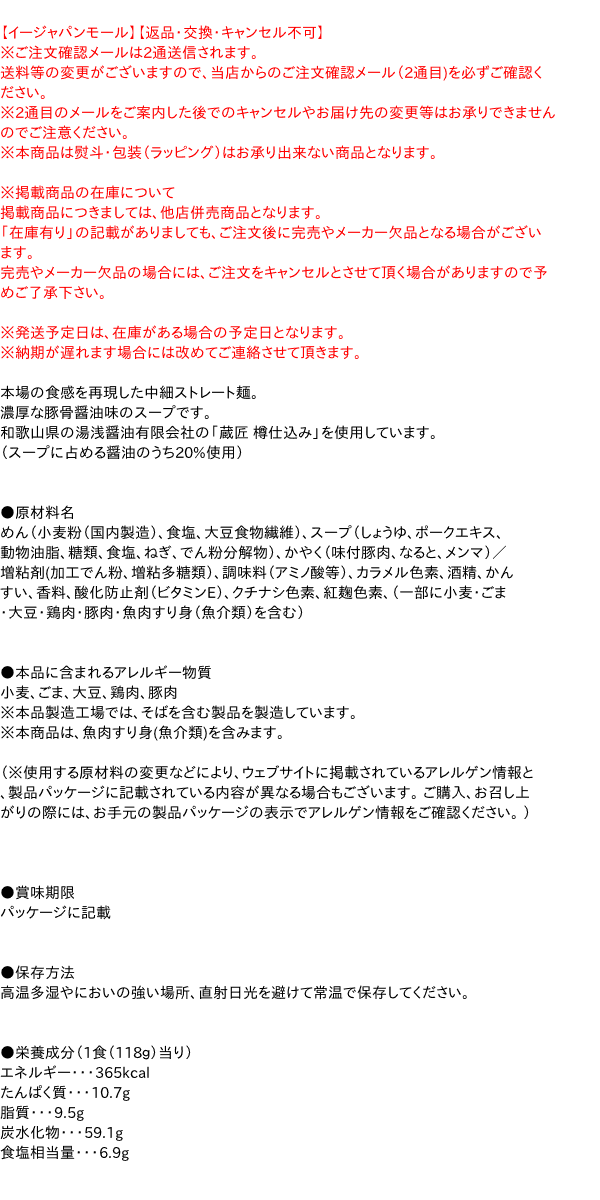 【イージャパンモール】【返品・交換・キャンセル不可】
※ご注文確認メールは2通送信されます。
送料等の変更がございますので、当店からのご注文確認メール（2通目）を必ずご確認ください。
※2通目のメールをご案内した後でのキャンセルやお届け先の変更等はお承りできませんのでご注意ください。
※本商品は熨斗・包装（ラッピング）はお承り出来ない商品となります。

※掲載商品の在庫について
掲載商品につきましては、他店併売商品となります。
「在庫有り」の記載がありましても、ご注文後に完売やメーカー欠品となる場合がございます。
完売やメーカー欠品の場合には、ご注文をキャンセルとさせて頂く場合がありますので予めご了承下さい。

※発送予定日は、在庫がある場合の予定日となります。
※納期が遅れます場合には改めてご連絡させて頂きます。

本場の食感を再現した中細ストレート麺。
濃厚な豚骨醤油味のスープです。
和歌山県の湯浅醤油有限会社の「蔵匠 樽仕込み」を使用しています。
（スープに占める醤油のうち20%使用）

●原材料名
めん（小麦粉（国内製造）、食塩、大豆食物繊維）、スープ（しょうゆ、ポークエキス、動物油脂、糖類、食塩、ねぎ、でん粉分解物）、かやく（味付豚肉、なると、メンマ）／増粘剤(加工でん粉、増粘多糖類)、調味料（アミノ酸等）、カラメル色素、酒精、かんすい、香料、酸化防止剤(ビタミンE)、クチナシ色素、紅麹色素、(一部に小麦・ごま・大豆・鶏肉・豚肉・魚肉すり身（魚介類）を含む)

●本品に含まれるアレルギー物質
小麦、ごま、大豆、鶏肉、豚肉
※本品製造工場では、そばを含む製品を製造しています。
※本商品は、魚肉すり身(魚介類)を含みます。

（※使用する原材料の変更などにより、ウェブサイトに掲載されているアレルゲン情報と、製品パッケージに記載されている内容が異なる場合もございます。ご購入、お召し上がりの際には、お手元の製品パッケージの表示でアレルゲン情報をご確認ください。）

●賞味期限
パッケージに記載

●保存方法
高温多湿やにおいの強い場所、直射日光を避けて常温で保存してください。

●栄養成分（1食（118g）当り）
エネルギー・・・365kcal
たんぱく質・・・10.7g
脂質・・・9.5g
炭水化物・・・59.1g
食塩相当量・・・6.9g